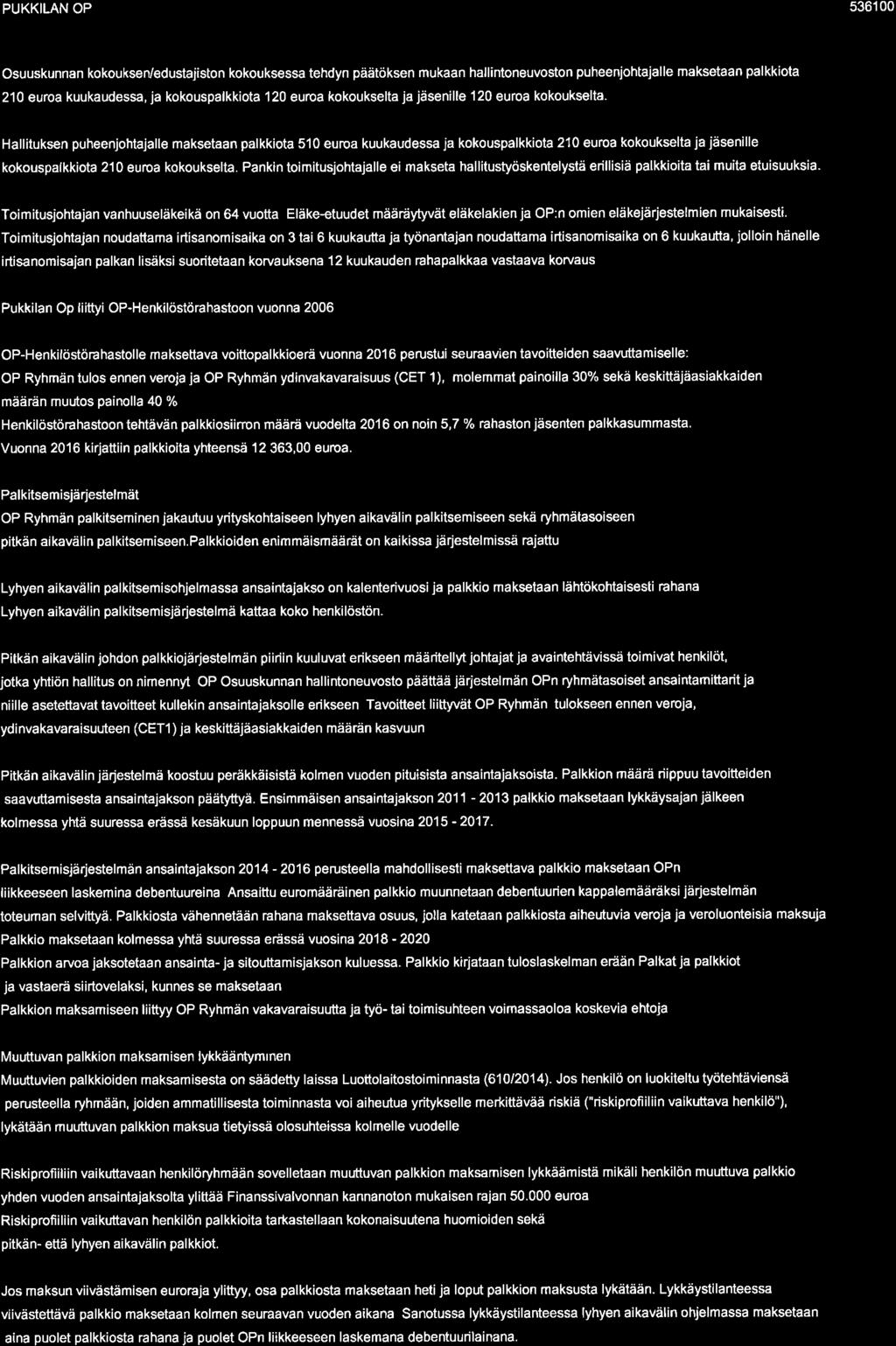 PUKKILAN OP 536100

Osuuskunnan kokouksen/edustajiston kokouksessa tehdyn päätöksen mukaan hallintoneuvoston puheenjohtajalle maksetaan palkkiota 210 euroa kuukaudessa, ja kokouspalkkiota 120 euroa kokoukselta ja jäsenille 120 euroa kokoukselta.

Hallituksen puheenjohtajalle maksetaan palkkiota 510 euroa kuukaudessa ja kokouspalkkiota 210 euroa kokoukselta ja jäsenille kokouspalkkiota 210 euroa kokoukselta. Pankin toimitusjohtajalle ei makseta hallitustyöskentelystä erillisiä palkkioita tai muita etuisuuksia.

Toimitusjohtajan vanhuuseläkeikä on 64 vuotta Eläke-etuudet määräytyvät eläkelakien ja OP:n omien eläkejärjestelmien mukaisesti. Toimitusjohtajan noudattama irtisanomisaika on 3 tai 6 kuukautta ja työnantajan noudattama irtisanomisaika on 6 kuukautta, jolloin hänelle irtisanomisajan palkan lisäksi suoritetaan korvauksena 12 kuukauden rahapalkkaa vastaava korvaus

Pukkilan Op liittyi OP-Henkilöstörahastoon vuonna 2006

OP-Henkilöstörahastolle maksettava voittopalkkioerä vuonna 2016 perustui seuraavien tavoitteiden saavuttamiselle:
OP Ryhmän tulos ennen veroja ja OP Ryhmän ydinvakavaraisuus (CET 1), molemmat painoilla 30% sekä keskittäjäasiakkaiden määrän muutos painolla 40 %
Henkilöstörahastoon tehtävän palkkiosiirron määrä vuodelta 2016 on noin 5,7 % rahaston jäsenten palkkasummasta.
Vuonna 2016 kirjattiin palkkioita yhteensä 12 363,00 euroa.

Palkitsemisjärjestelmät
OP Ryhmän palkitseminen jakautuu yrityskohtaiseen lyhyen aikavälin palkitsemiseen sekä ryhmätasoiseen pitkän aikavälin palkitsemiseen.Palkkioiden enimmäismäärät on kaikissa järjestelmissä rajattu

Lyhyen aikavälin palkitsemisohjelmassa ansaintajakso on kalenterivuosi ja palkkio maksetaan lähtökohtaisesti rahana
Lyhyen aikavälin palkitsemisjärjestelmä kattaa koko henkilöstön.

Pitkän aikavälin johdon palkkiojärjestelmän piiriin kuuluvat erikseen määritellyt johtajat ja avaintehtävissä toimivat henkilöt, jotka yhtiön hallitus on nimennyt OP Osuuskunnan hallintoneuvosto päättää järjestelmän OPn ryhmätasoiset ansaintamittarit ja niille asetettavat tavoitteet kullekin ansaintajaksolle erikseen Tavoitteet liittyvät OP Ryhmän tulokseen ennen veroja, ydinvakavaraisuuteen (CET1) ja keskittäjäasiakkaiden määrän kasvuun

Pitkän aikavälin järjestelmä koostuu peräkkäisistä kolmen vuoden pituisista ansaintajaksoista. Palkkion määrä riippuu tavoitteiden saavuttamisesta ansaintajakson päätyttyä. Ensimmäisen ansaintajakson 2011 - 2013 palkkio maksetaan lykkäysajan jälkeen kolmessa yhtä suuressa erässä kesäkuun loppuun mennessä vuosina 2015 - 2017.

Palkitsemisjärjestelmän ansaintajakson 2014 - 2016 perusteella mahdollisesti maksettava palkkio maksetaan OPn liikkeeseen laskemina debentuureina Ansaittu euromääräinen palkkio muunnetaan debentuurien kappalemääräksi järjestelmän toteuman selvittyä. Palkkiosta vähennetään rahana maksettava osuus, jolla katetaan palkkiosta aiheutuvia veroja ja veroluonteisia maksuja
Palkkio maksetaan kolmessa yhtä suuressa erässä vuosina 2018 - 2020
Palkkion arvoa jaksotetaan ansainta- ja sitouttamisjakson kuluessa. Palkkio kirjataan tuloslaskelman erään Palkat ja palkkiot ja vastaerä siirtovelaksi, kunnes se maksetaan
Palkkion maksamiseen liittyy OP Ryhmän vakavaraisuutta ja työ- tai toimisuhteen voimassaoloa koskevia ehtoja

Muuttuvan palkkion maksamisen lykkääntyminen
Muuttuvien palkkioiden maksamisesta on säädetty laissa Luottolaitostoiminnasta (610/2014). Jos henkilö on luokiteltu työtehtäviensä perusteella ryhmään, joiden ammatillisesta toiminnasta voi aiheutua yritykselle merkittävää riskiä ("riskiprofiiliin vaikuttava henkilö"), lykätään muuttuvan palkkion maksua tietyissä olosuhteissa kolmelle vuodelle

Riskiprofiiliin vaikuttavaan henkilöryhmään sovelletaan muuttuvan palkkion maksamisen lykkäämistä mikäli henkilön muuttuva palkkio yhden vuoden ansaintajaksolta ylittää Finanssivalvonnan kannanoton mukaisen rajan 50.000 euroa
Riskiprofiiliin vaikuttavan henkilön palkkioita tarkastellaan kokonaisuutena huomioiden sekä pitkän- että lyhyen aikavälin palkkiot.

Jos maksun viivästämisen euroraja ylittyy, osa palkkiosta maksetaan heti ja loput palkkion maksusta lykätään. Lykkäystilanteessa viivästettävä palkkio maksetaan kolmen seuraavan vuoden aikana Sanotussa lykkäystilanteessa lyhyen aikavälin ohjelmassa maksetaan aina puolet palkkiosta rahana ja puolet OPn liikkeeseen laskemana debentuurilainana.